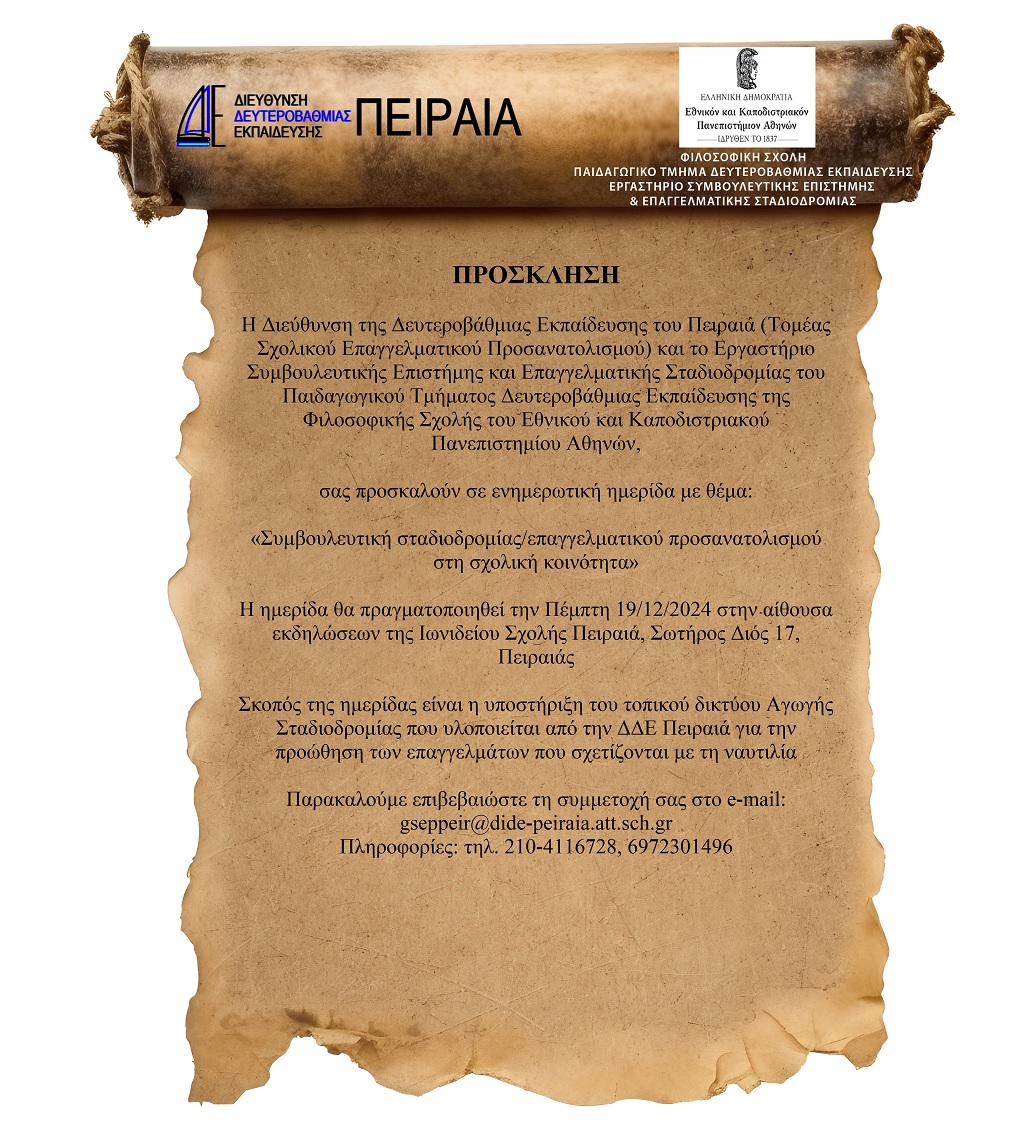 ΔΙΕΥΘΥΝΣΗ ΔΕΥΤΕΡΟΒΑΘΜΙΑΣ ΕΚΠΑΙΔΕΥΣΗΣ ΠΕΙΡΑΙΑ

ΕΛΛΗΝΙΚΗ ΔΗΜΟΚΡΑΤΙΑ
Εθνικόν και Καποδιστριακόν Πανεπιστήμιον Αθηνών
ΙΔΡΥΘΕΝ ΤΟ 1837

ΦΙΛΟΣΟΦΙΚΗ ΣΧΟΛΗ
ΠΑΙΔΑΓΩΓΙΚΟ ΤΜΗΜΑ ΔΕΥΤΕΡΟΒΑΘΜΙΑΣ ΕΚΠΑΙΔΕΥΣΗΣ
ΕΡΓΑΣΤΗΡΙΟ ΣΥΜΒΟΥΛΕΥΤΙΚΗΣ ΕΠΙΣΤΗΜΗΣ
& ΕΠΑΓΓΕΛΜΑΤΙΚΗΣ ΣΤΑΔΙΟΔΡΟΜΙΑΣ

ΠΡΟΣΚΛΗΣΗ

Η Διεύθυνση της Δευτεροβάθμιας Εκπαίδευσης του Πειραιά (Τομέας Σχολικού Επαγγελματικού Προσανατολισμού) και το Εργαστήριο Συμβουλευτικής Επιστήμης και Επαγγελματικής Σταδιοδρομίας του Παιδαγωγικού Τμήματος Δευτεροβάθμιας Εκπαίδευσης της Φιλοσοφικής Σχολής του Εθνικού και Καποδιστριακού Πανεπιστημίου Αθηνών,

σας προσκαλούν σε ενημερωτική ημερίδα με θέμα:

«Συμβουλευτική σταδιοδρομίας/επαγγελματικού προσανατολισμού στη σχολική κοινότητα»

Η ημερίδα θα πραγματοποιηθεί την Πέμπτη 19/12/2024 στην αίθουσα εκδηλώσεων της Ιωνιδείου Σχολής Πειραιά, Σωτήρος Διός 17, Πειραιάς

Σκοπός της ημερίδας είναι η υποστήριξη του τοπικού δικτύου Αγωγής Σταδιοδρομίας που υλοποιείται από την ΔΔΕ Πειραιά για την προώθηση των επαγγελμάτων που σχετίζονται με τη ναυτιλία

Παρακαλούμε επιβεβαιώστε τη συμμετοχή σας στο e-mail:
gseppeir@dide-peiraia.att.sch.gr
Πληροφορίες: τηλ. 210-4116728, 6972301496